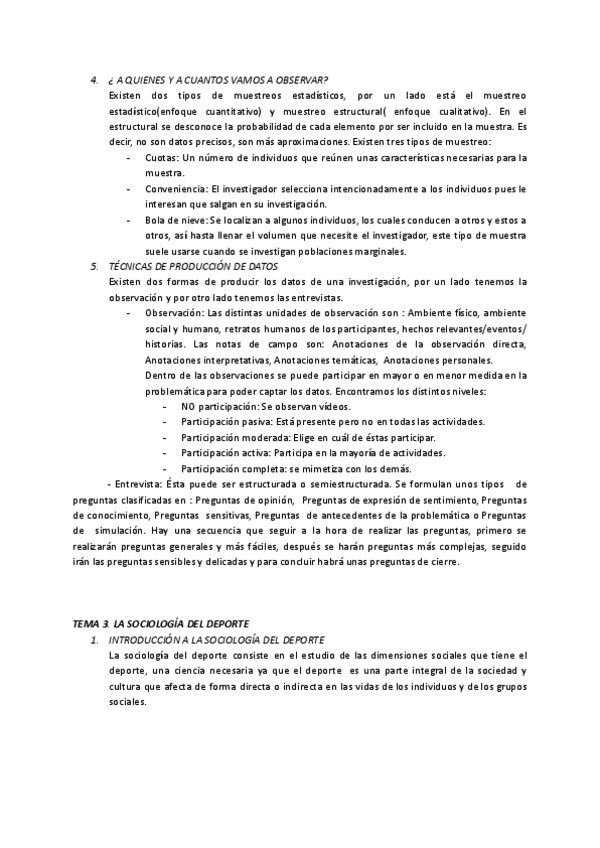 4. ¿ A QUIENES Y A CUANTOS VAMOS A OBSERVAR?

Existen dos tipos de muestreos estadísticos, por un lado está el muestreo estadístico(enfoque cuantitativo) y muestreo estructural( enfoque cualitativo). En el estructural se desconoce la probabilidad de cada elemento por ser incluido en la muestra. Es decir, no son datos precisos, son más aproximaciones. Existen tres tipos de muestreo:

- Cuotas: Un número de individuos que reúnen unas características necesarias para la muestra.
- Conveniencia: El investigador selecciona intencionadamente a los individuos pues le interesan que salgan en su investigación.
- Bola de nieve: Se localizan a algunos individuos, los cuales conducen a otros y estos a otros, así hasta llenar el volumen que necesite el investigador, este tipo de muestra suele usarse cuando se investigan poblaciones marginales.

5. TÉCNICAS DE PRODUCCIÓN DE DATOS

Existen dos formas de producir los datos de una investigación, por un lado tenemos la observación y por otro lado tenemos las entrevistas.

- Observación: Las distintas unidades de observación son : Ambiente físico, ambiente social y humano, retratos humanos de los participantes, hechos relevantes/eventos/ historias. Las notas de campo son: Anotaciones de la observación directa, Anotaciones interpretativas, Anotaciones temáticas, Anotaciones personales.

Dentro de las observaciones se puede participar en mayor o en menor medida en la problemática para poder captar los datos. Encontramos los distintos niveles:

- NO participación: Se observan vídeos.
- Participación pasiva: Está presente pero no en todas las actividades.
- Participación moderada: Elige en cuál de éstas participar.
- Participación activa: Participa en la mayoría de actividades.
- Participación completa: se mimetiza con los demás.

- Entrevista: Ésta puede ser estructurada o semiestructurada. Se formulan unos tipos de preguntas clasificadas en : Preguntas de opinión, Preguntas de expresión de sentimiento, Preguntas de conocimiento, Preguntas sensitivas, Preguntas de antecedentes de la problemática o Preguntas de simulación. Hay una secuencia que seguir a la hora de realizar las preguntas, primero se realizarán preguntas generales y más fáciles, después se harán preguntas más complejas, seguido irán las preguntas sensibles y delicadas y para concluir habrá unas preguntas de cierre.

TEMA 3. LA SOCIOLOGÍA DEL DEPORTE

1. INTRODUCCIÓN A LA SOCIOLOGÍA DEL DEPORTE

La sociología del deporte consiste en el estudio de las dimensiones sociales que tiene el deporte, una ciencia necesaria ya que el deporte es una parte integral de la sociedad y cultura que afecta de forma directa o indirecta en las vidas de los individuos y de los grupos sociales.